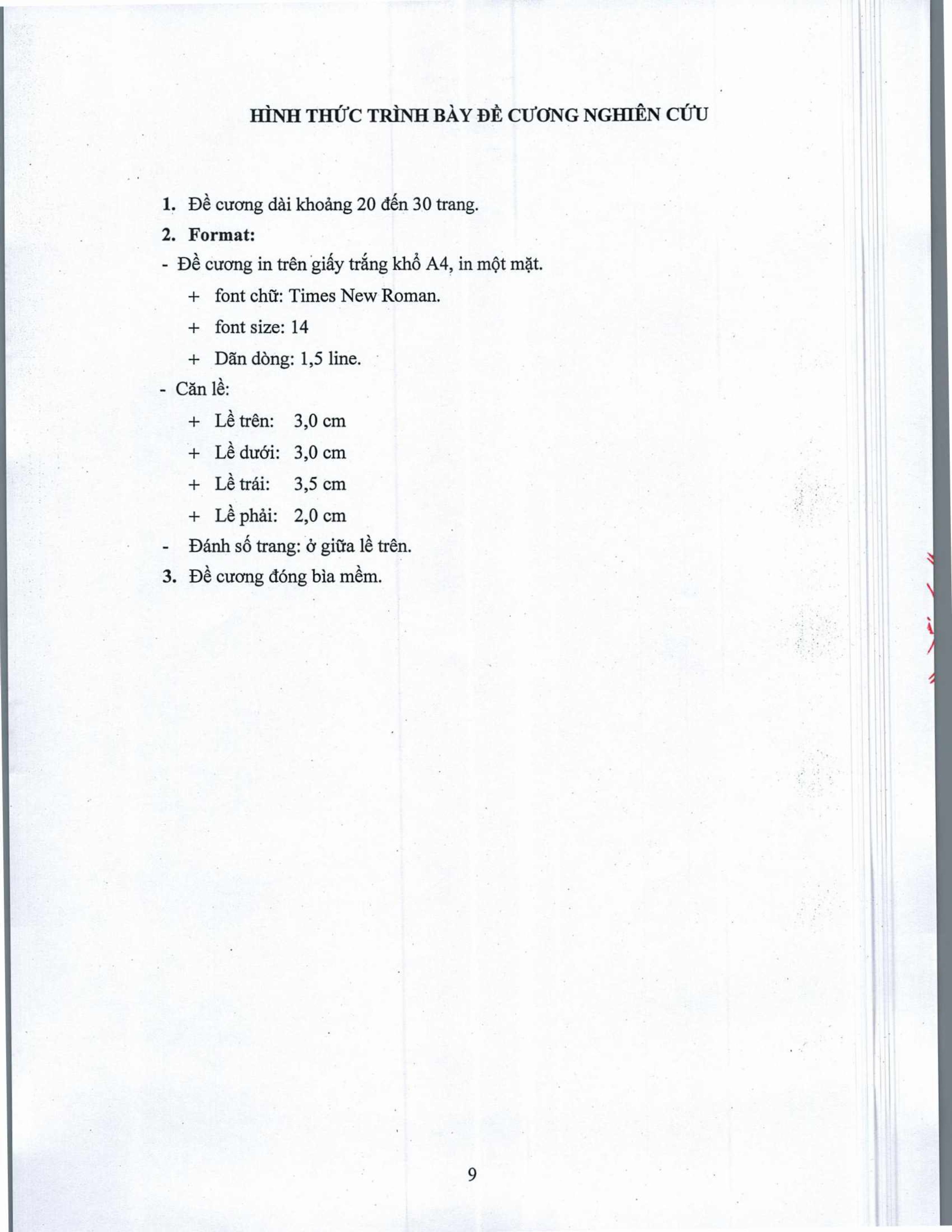 HÌNH THỨC TRÌNH BÀY ĐỀ CƯƠNG NGHIÊN CỨU

1. Đề cương dài khoảng 20 đến 30 trang.

2. Format:

- Đề cương in trên giấy trắng khổ A4, in một mặt.

+ font chữ: Times New Roman.

+ font size: 14

+ Dãn dòng: 1,5 line.

- Căn lề:

+ Lề trên: 3,0 cm

+ Lề dưới: 3,0 cm

+ Lề trái: 3,5 cm

+ Lề phải: 2,0 cm

- Đánh số trang: ở giữa lề trên.

3. Đề cương đóng bìa mềm.

9